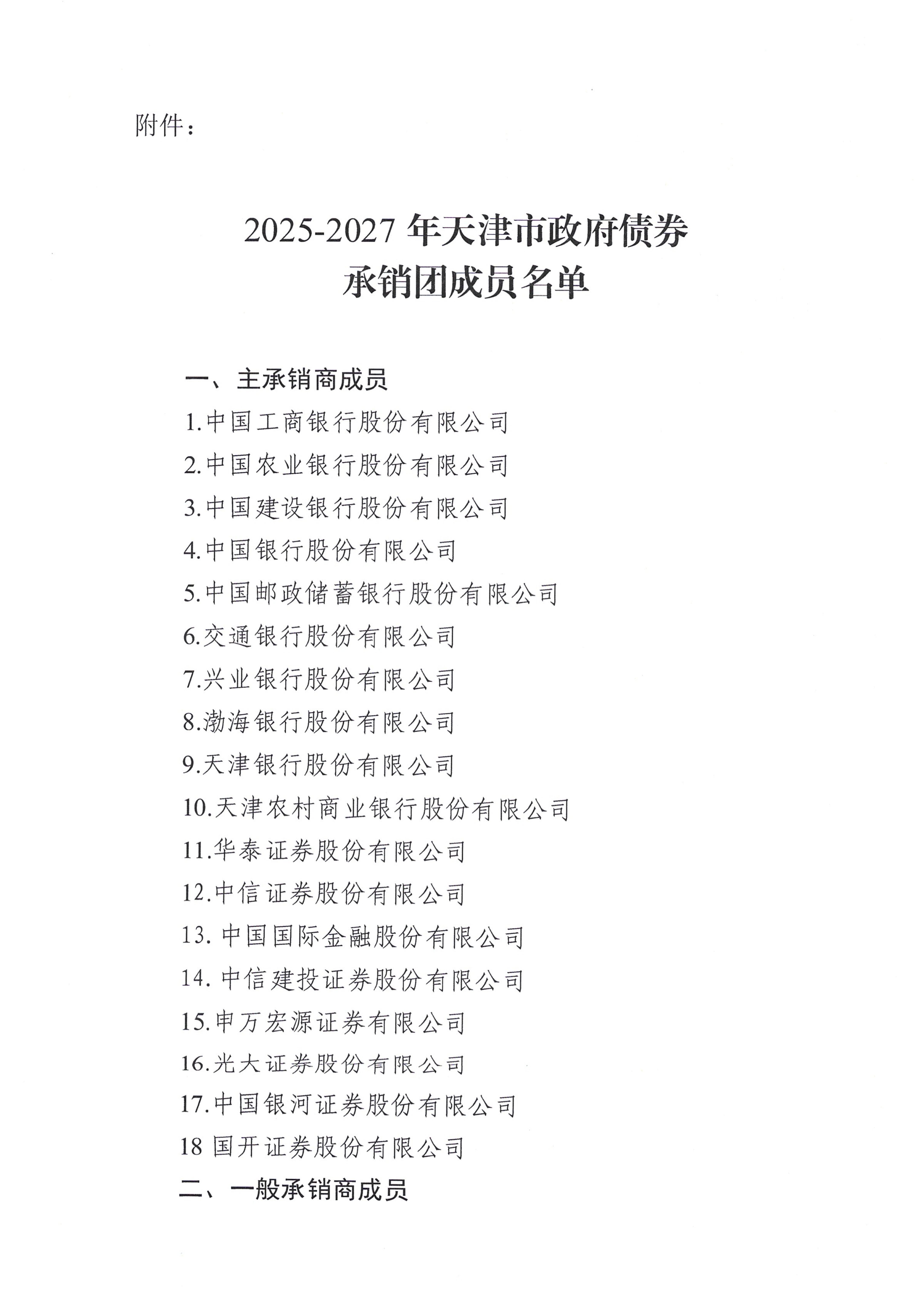 附件：

2025-2027 年天津市政府债券
承销团成员名单

一、主承销商成员
1.中国工商银行股份有限公司
2.中国农业银行股份有限公司
3.中国建设银行股份有限公司
4.中国银行股份有限公司
5.中国邮政储蓄银行股份有限公司
6.交通银行股份有限公司
7.兴业银行股份有限公司
8.渤海银行股份有限公司
9.天津银行股份有限公司
10.天津农村商业银行股份有限公司
11.华泰证券股份有限公司
12.中信证券股份有限公司
13. 中国国际金融股份有限公司
14. 中信建投证券股份有限公司
15.申万宏源证券有限公司
16.光大证券股份有限公司
17.中国银河证券股份有限公司
18 国开证券股份有限公司
二、一般承销商成员